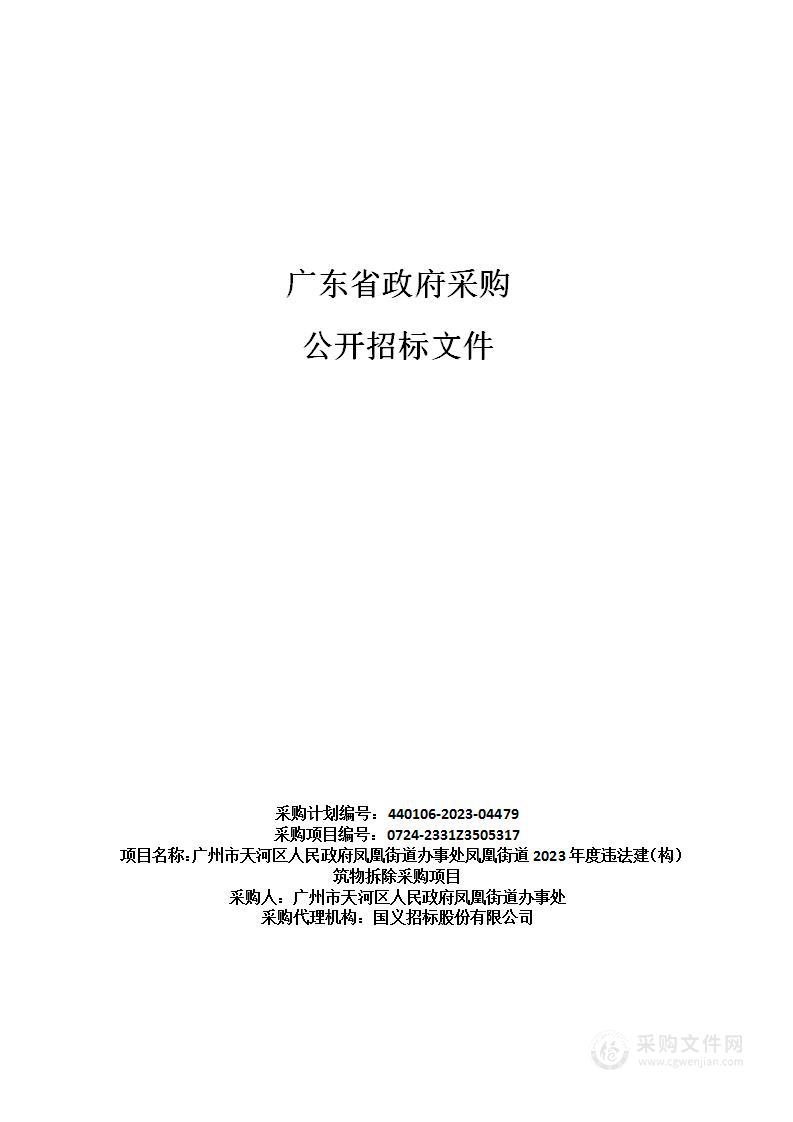 广东省政府采购

公开招标文件

采购计划编号：440106-2023-04479
采购项目编号：0724-2331Z3505317
项目名称：广州市天河区人民政府凤凰街道办事处凤凰街道 2023 年度违法建（构）筑物拆除采购项目
采购人：广州市天河区人民政府凤凰街道办事处
采购代理机构：国义招标股份有限公司

采购文件网
www.cgwenjian.com